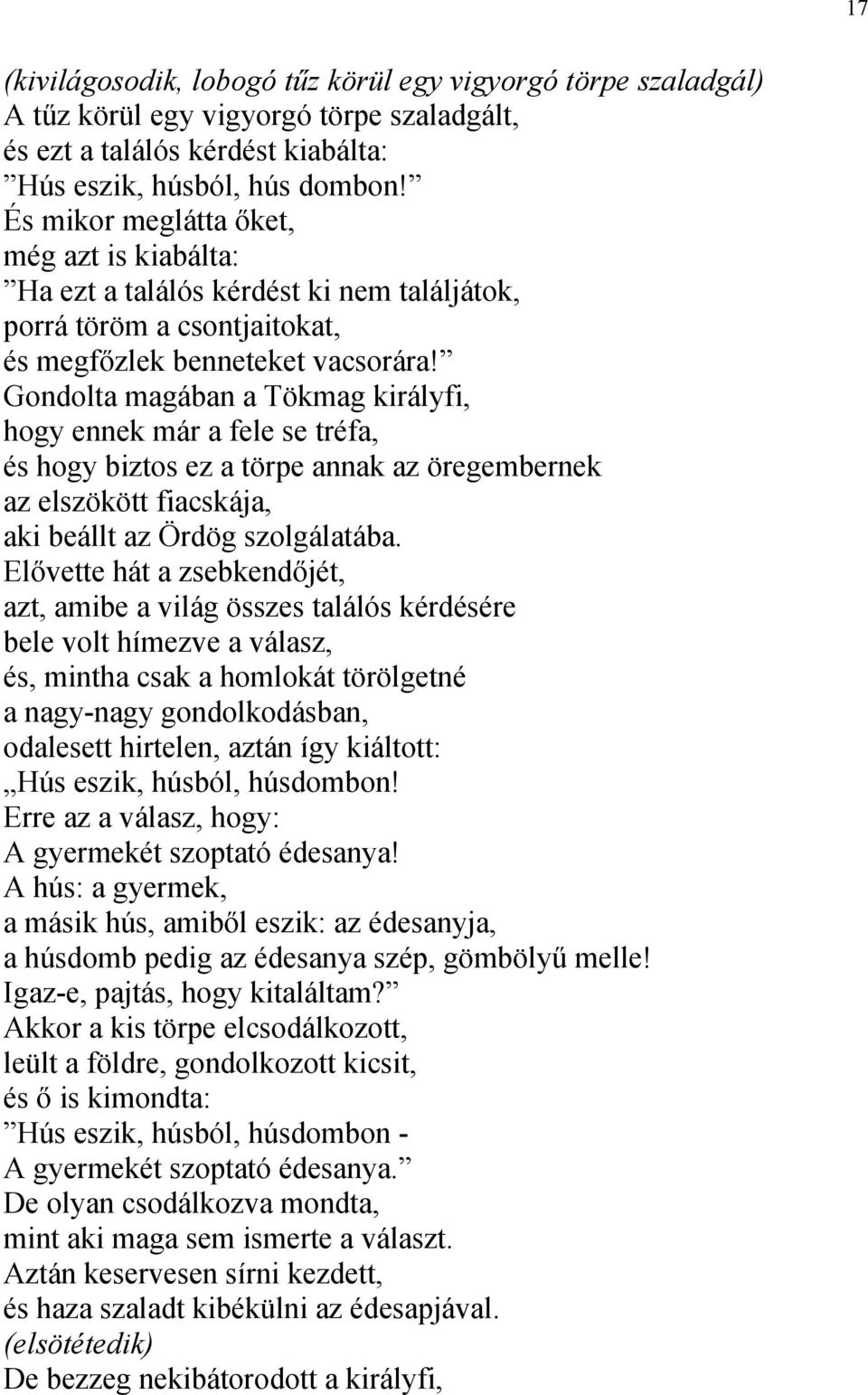 17

(kivilágosodik, lobogó tűz körül egy vigyorgó törpe szaladgál)
A tűz körül egy vigyorgó törpe szaladgált,
és ezt a találós kérdést kiabálta:
”Hús eszik, húsból, hús dombon!”
És mikor meglátta őket,
még azt is kiabálta:
”Ha ezt a találós kérdést ki nem találjátok,
porrá töröm a csontjaitokat,
és megfőzlek benneteket vacsorára!”
Gondolta magában a Tökmag királyfi,
hogy ennek már a fele se tréfa,
és hogy biztos ez a törpe annak az öregembernek
az elszökött fiacskája,
aki beállt az Ördög szolgálatába.
Elővette hát a zsebkendőjét,
azt, amibe a világ összes találós kérdésére
bele volt hímezve a válasz,
és, mintha csak a homlokát törölgetné
a nagy-nagy gondolkodásban,
odalesett hirtelen, aztán így kiáltott:
„Hús eszik, húsból, húsdombon!
Erre az a válasz, hogy:
A gyermekét szoptató édesanya!
A hús: a gyermek,
a másik hús, amiből eszik: az édesanyja,
a húsdomb pedig az édesanya szép, gömbölyű melle!
Igaz-e, pajtás, hogy kitaláltam?”
Akkor a kis törpe elcsodálkozott,
leült a földre, gondolkozott kicsit,
és ő is kimondta:
”Hús eszik, húsból, húsdombon -
A gyermekét szoptató édesanya.”
De olyan csodálkozva mondta,
mint aki maga sem ismerte a választ.
Aztán keservesen sírni kezdett,
és haza szaladt kibékülni az édesapjával.
(elsötétedik)
De bezzeg nekibátorodott a királyfi,